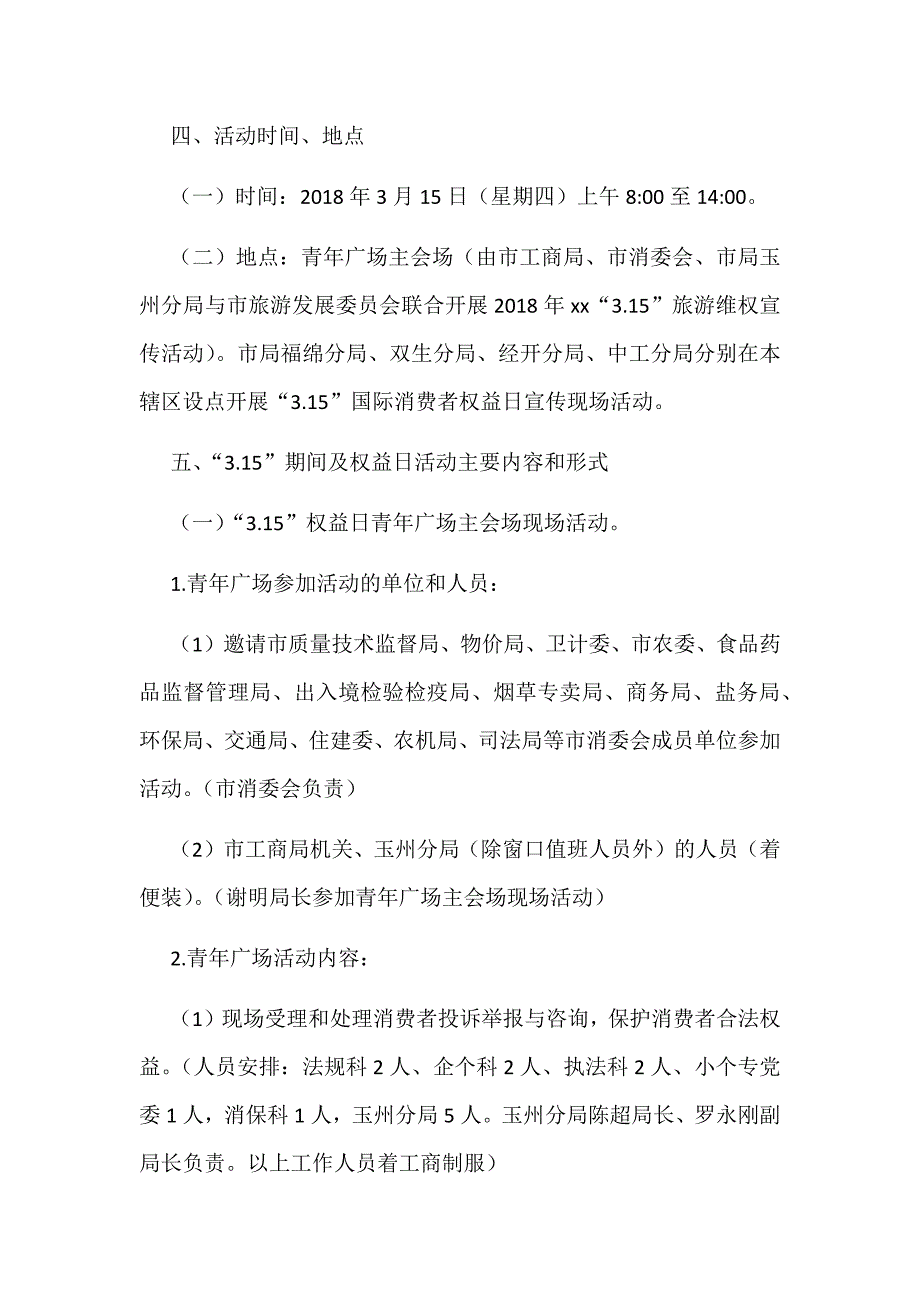 四、活动时间、地点

（一）时间：2018 年 3 月 15 日（星期四）上午 8:00 至 14:00。

（二）地点：青年广场主会场（由市工商局、市消委会、市局玉州分局与市旅游发展委员会联合开展 2018 年 xx“3.15”旅游维权宣传活动）。市局福绵分局、双生分局、经开分局、中工分局分别在本辖区设点开展“3.15”国际消费者权益日宣传现场活动。

五、“3.15”期间及权益日活动主要内容和形式

（一）“3.15”权益日青年广场主会场现场活动。

1.青年广场参加活动的单位和人员：

（1）邀请市质量技术监督局、物价局、卫计委、市农委、食品药品监督管理局、出入境检验检疫局、烟草专卖局、商务局、盐务局、环保局、交通局、住建委、农机局、司法局等市消委会成员单位参加活动。（市消委会负责）

（2）市工商局机关、玉州分局（除窗口值班人员外）的人员（着便装）。（谢明局长参加青年广场主会场现场活动）

2.青年广场活动内容：

（1）现场受理和处理消费者投诉举报与咨询，保护消费者合法权益。（人员安排：法规科 2 人、企个科 2 人、执法科 2 人、小个专党委 1 人，消保科 1 人，玉州分局 5 人。玉州分局陈超局长、罗永刚副局长负责。以上工作人员着工商制服）